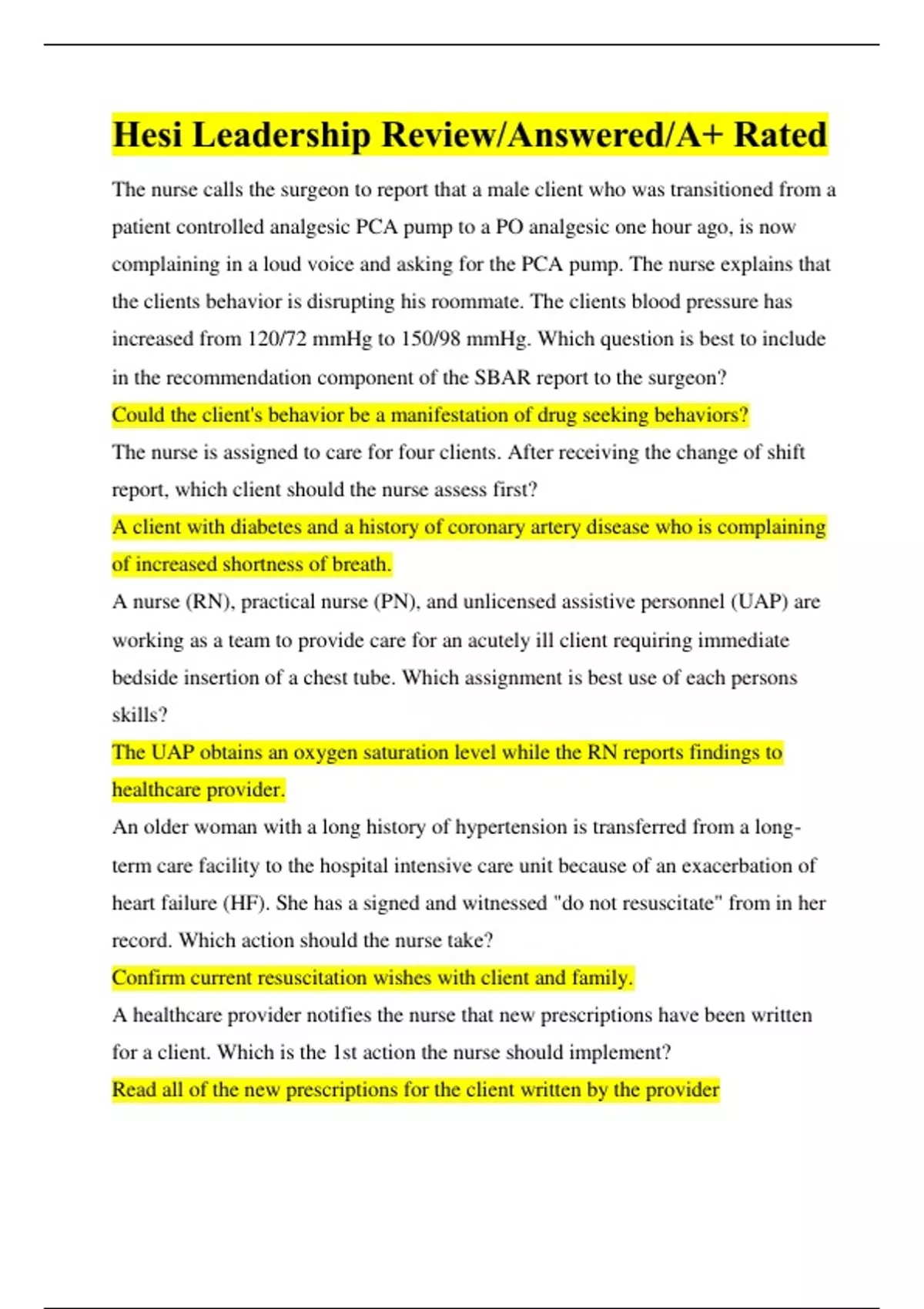 Hesi Leadership Review/Answered/A+ Rated

The nurse calls the surgeon to report that a male client who was transitioned from a patient controlled analgesic PCA pump to a PO analgesic one hour ago, is now complaining in a loud voice and asking for the PCA pump. The nurse explains that the clients behavior is disrupting his roommate. The clients blood pressure has increased from 120/72 mmHg to 150/98 mmHg. Which question is best to include in the recommendation component of the SBAR report to the surgeon?

Could the client's behavior be a manifestation of drug seeking behaviors?

The nurse is assigned to care for four clients. After receiving the change of shift report, which client should the nurse assess first?

A client with diabetes and a history of coronary artery disease who is complaining of increased shortness of breath.

A nurse (RN), practical nurse (PN), and unlicensed assistive personnel (UAP) are working as a team to provide care for an acutely ill client requiring immediate bedside insertion of a chest tube. Which assignment is best use of each persons skills?

The UAP obtains an oxygen saturation level while the RN reports findings to healthcare provider.

An older woman with a long history of hypertension is transferred from a long-term care facility to the hospital intensive care unit because of an exacerbation of heart failure (HF). She has a signed and witnessed "do not resuscitate" from in her record. Which action should the nurse take?

Confirm current resuscitation wishes with client and family.

A healthcare provider notifies the nurse that new prescriptions have been written for a client. Which is the 1st action the nurse should implement?

Read all of the new prescriptions for the client written by the provider